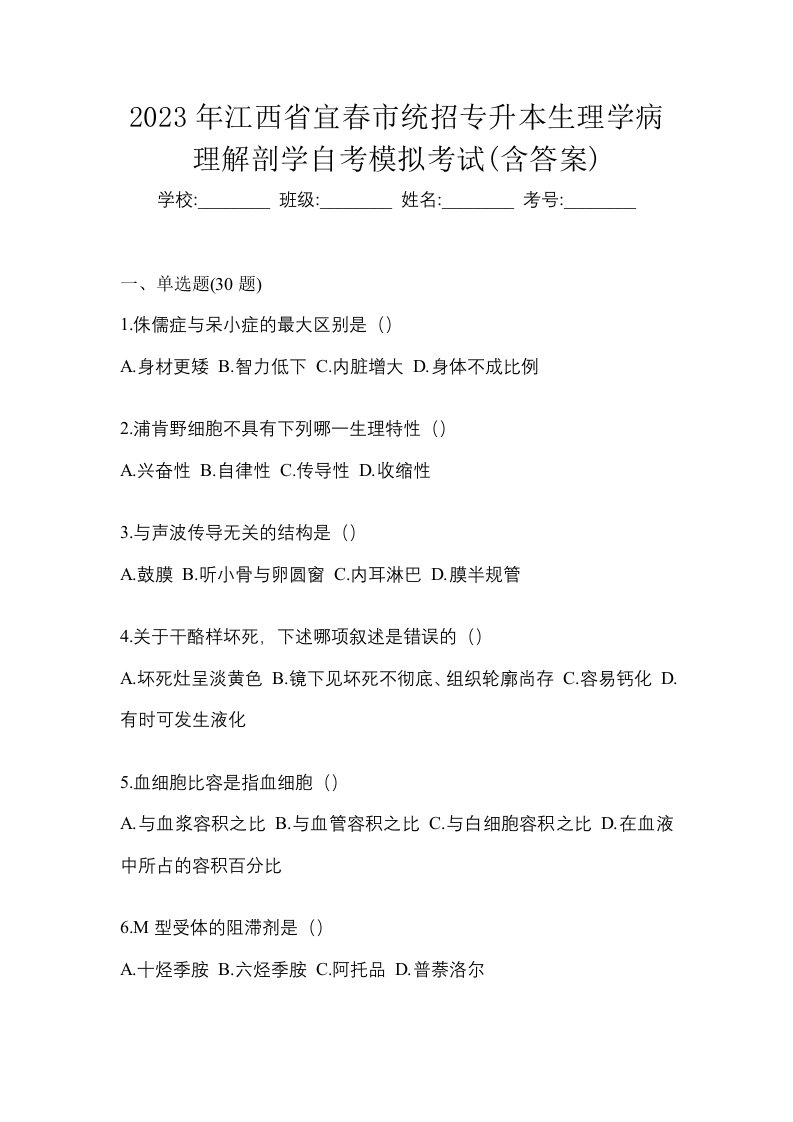 2023年江西省宜春市统招专升本生理学病理解剖学自考模拟考试(含答案)

学校:________ 班级:________ 姓名:________ 考号:________

一、单选题(30题)

1.侏儒症与呆小症的最大区别是（）

A.身材更矮 B.智力低下 C.内脏增大 D.身体不成比例

2.浦肯野细胞不具有下列哪一生理特性（）

A.兴奋性 B.自律性 C.传导性 D.收缩性

3.与声波传导无关的结构是（）

A.鼓膜 B.听小骨与卵圆窗 C.内耳淋巴 D.膜半规管

4.关于干酪样坏死，下述哪项叙述是错误的（）

A.坏死灶呈淡黄色 B.镜下见坏死不彻底、组织轮廓尚存 C.容易钙化 D.有时可发生液化

5.血细胞比容是指血细胞（）

A.与血浆容积之比 B.与血管容积之比 C.与白细胞容积之比 D.在血液中所占的容积百分比

6.M型受体的阻滞剂是（）

A.十烃季胺 B.六烃季胺 C.阿托品 D.普萘洛尔